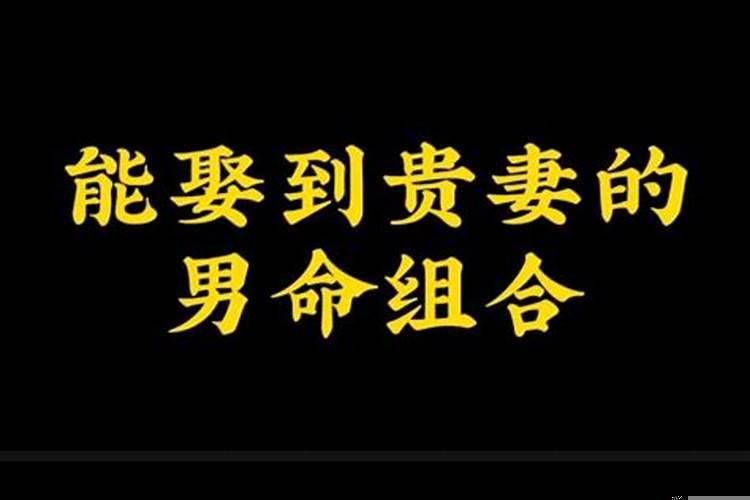 能娶到贵妻的
男命组合